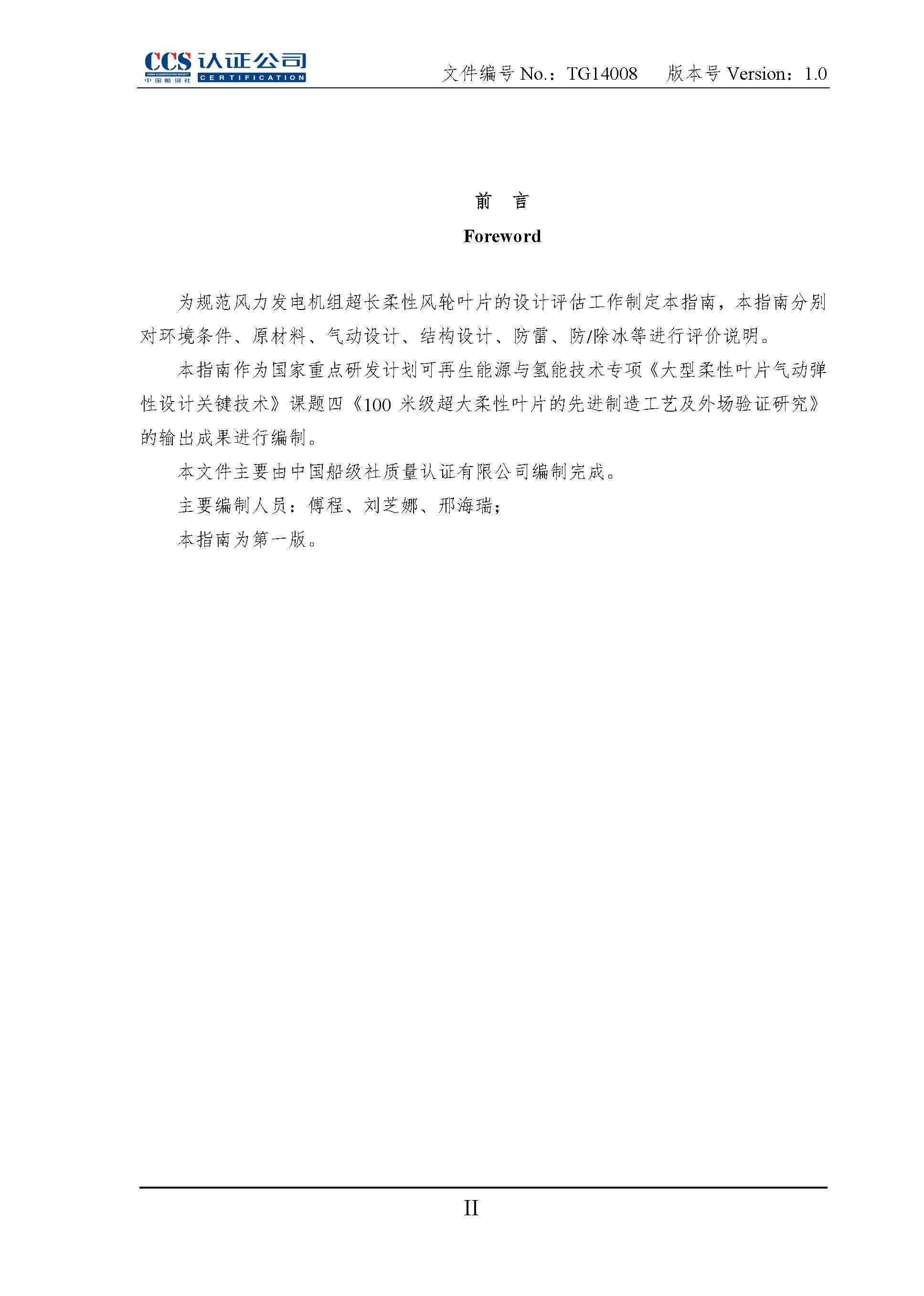 CCS 认证公司
CHINA CLASSIFICATION SOCIETY 中国船级社 CERTIFICATION

文件编号 No.：TG14008 版本号 Version：1.0

前 言

Foreword

为规范风力发电机组超长柔性风轮叶片的设计评估工作制定本指南，本指南分别对环境条件、原材料、气动设计、结构设计、防雷、防/除冰等进行评价说明。

本指南作为国家重点研发计划可再生能源与氢能技术专项《大型柔性叶片气动弹性设计关键技术》课题四《100 米级超大柔性叶片的先进制造工艺及外场验证研究》的输出成果进行编制。

本文件主要由中国船级社质量认证有限公司编制完成。

主要编制人员：傅程、刘芝娜、邢海瑞；

本指南为第一版。

II